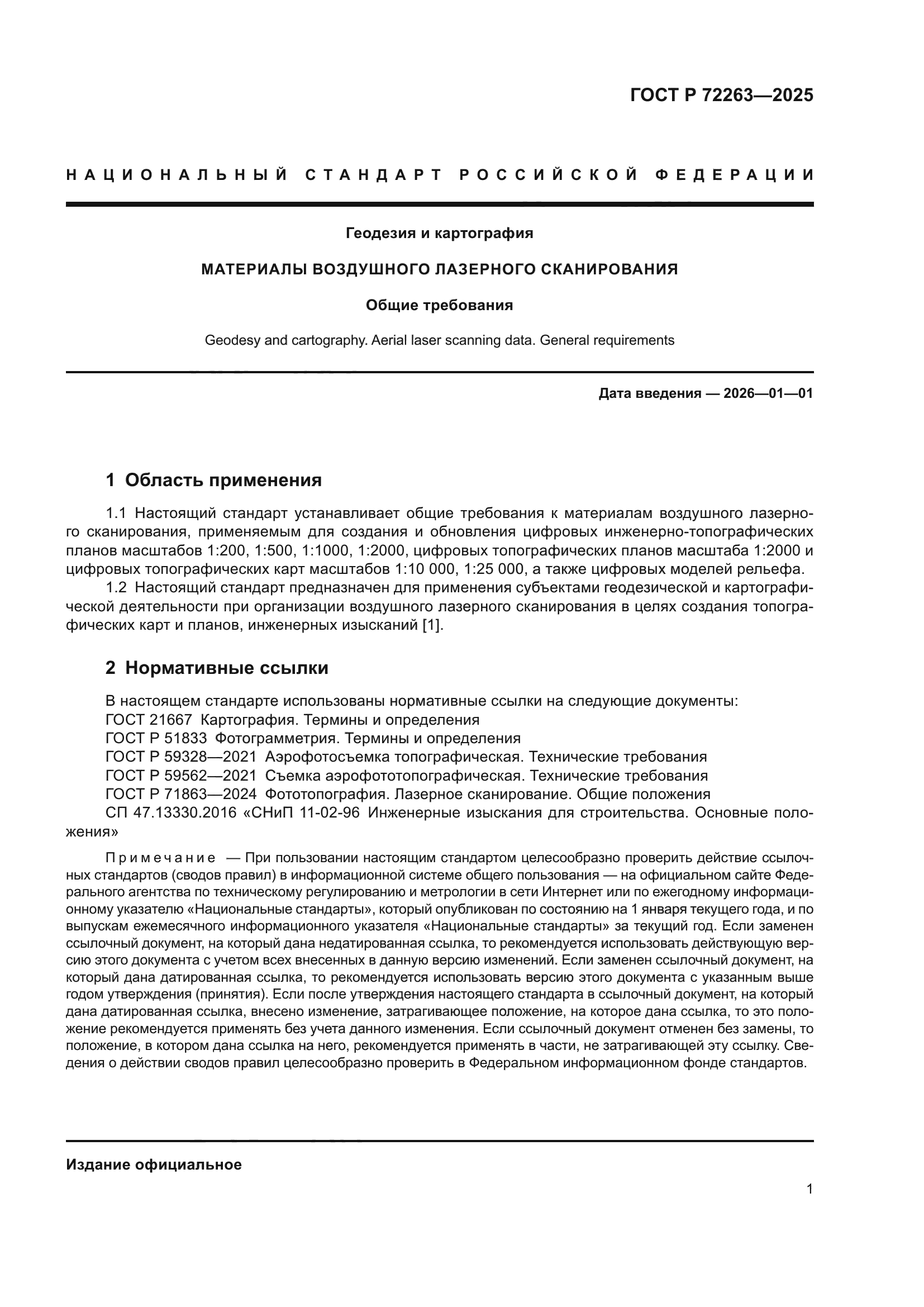 ГОСТ Р 72263—2025

НАЦИОНАЛЬНЫЙ СТАНДАРТ РОССИЙСКОЙ ФЕДЕРАЦИИ

Геодезия и картография

МАТЕРИАЛЫ ВОЗДУШНОГО ЛАЗЕРНОГО СКАНИРОВАНИЯ

Общие требования

Geodesy and cartography. Aerial laser scanning data. General requirements

Дата введения — 2026—01—01

1 Область применения

1.1 Настоящий стандарт устанавливает общие требования к материалам воздушного лазерного сканирования, применяемым для создания и обновления цифровых инженерно-топографических планов масштабов 1:200, 1:500, 1:1000, 1:2000, цифровых топографических планов масштаба 1:2000 и цифровых топографических карт масштабов 1:10 000, 1:25 000, а также цифровых моделей рельефа.

1.2 Настоящий стандарт предназначен для применения субъектами геодезической и картографической деятельности при организации воздушного лазерного сканирования в целях создания топографических карт и планов, инженерных изысканий [1].

2 Нормативные ссылки

В настоящем стандарте использованы нормативные ссылки на следующие документы:
ГОСТ 21667 Картография. Термины и определения
ГОСТ Р 51833 Фотограмметрия. Термины и определения
ГОСТ Р 59328—2021 Аэрофотосъемка топографическая. Технические требования
ГОСТ Р 59562—2021 Съемка аэрофототопографическая. Технические требования
ГОСТ Р 71863—2024 Фототопография. Лазерное сканирование. Общие положения
СП 47.13330.2016 «СНиП 11-02-96 Инженерные изыскания для строительства. Основные положения»

Примечание — При пользовании настоящим стандартом целесообразно проверить действие ссылочных стандартов (сводов правил) в информационной системе общего пользования — на официальном сайте Федерального агентства по техническому регулированию и метрологии в сети Интернет или по ежегодному информационному указателю «Национальные стандарты», который опубликован по состоянию на 1 января текущего года, и по выпускам ежемесячного информационного указателя «Национальные стандарты» за текущий год. Если заменен ссылочный документ, на который дана недатированная ссылка, то рекомендуется использовать действующую версию этого документа с учетом всех внесенных в данную версию изменений. Если заменен ссылочный документ, на который дана датированная ссылка, то рекомендуется использовать версию этого документа с указанным выше годом утверждения (принятия). Если после утверждения настоящего стандарта в ссылочный документ, на который дана датированная ссылка, внесено изменение, затрагивающее положение, на которое дана ссылка, то это положение рекомендуется применять без учета данного изменения. Если ссылочный документ отменен без замены, то положение, в котором дана ссылка на него, рекомендуется применять в части, не затрагивающей эту ссылку. Сведения о действии сводов правил целесообразно проверить в Федеральном информационном фонде стандартов.

Издание официальное

1